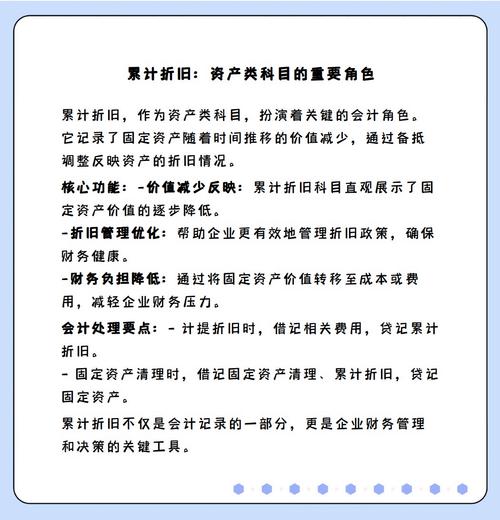 累计折旧：资产类科目的重要角色

累计折旧，作为资产类科目，扮演着关键的会计角色。它记录了固定资产随着时间推移的价值减少，通过备抵调整反映资产的折旧情况。

核心功能：-价值减少反映：累计折旧科目直观展示了固定资产价值的逐步降低。

-折旧管理优化：帮助企业更有效地管理折旧政策，确保财务健康。

-财务负担降低：通过将固定资产价值转移至成本或费用，减轻企业财务压力。

会计处理要点：- 计提折旧时，借记相关费用，贷记累计折旧。

- 固定资产清理时，借记固定资产清理、累计折旧，贷记固定资产。

累计折旧不仅是会计记录的一部分，更是企业财务管理和决策的关键工具。